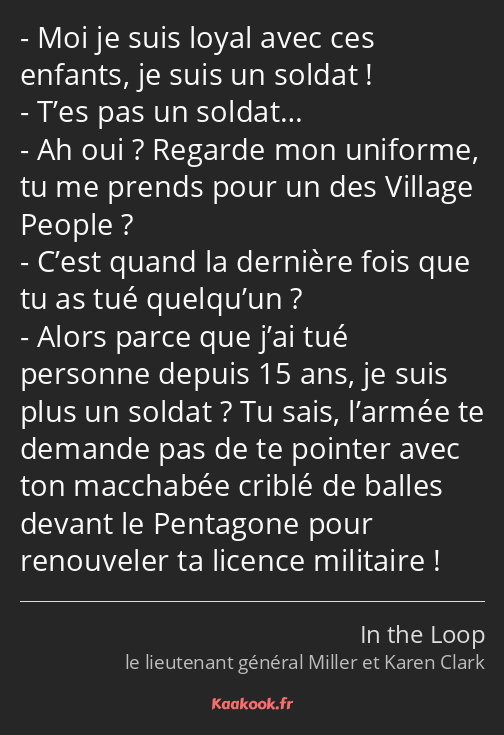 - Moi je suis loyal avec ces enfants, je suis un soldat !
- T’es pas un soldat…
- Ah oui ? Regarde mon uniforme, tu me prends pour un des Village People ?
- C’est quand la dernière fois que tu as tué quelqu’un ?
- Alors parce que j’ai tué personne depuis 15 ans, je suis plus un soldat ? Tu sais, l’armée te demande pas de te pointer avec ton macchabée criblé de balles devant le Pentagone pour renouveler ta licence militaire !

In the Loop
le lieutenant général Miller et Karen Clark

Kaakook.fr